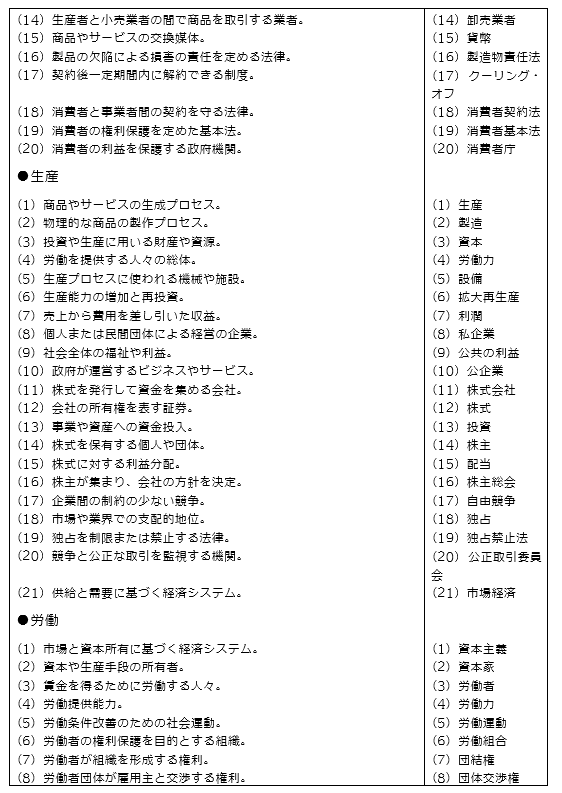 | | |
|---|---|
| (14) 生産者と小売業者の間で商品を取引する業者。 | (14) 卸売業者 |
| (15) 商品やサービスの交換媒体。 | (15) 貨幣 |
| (16) 製品の欠陥による損害の責任を定める法律。 | (16) 製造物責任法 |
| (17) 契約後一定期間内に解約できる制度。 | (17) クーリング・オフ |
| (18) 消費者と事業者間の契約を守る法律。 | (18) 消費者契約法 |
| (19) 消費者の権利保護を定めた基本法。 | (19) 消費者基本法 |
| (20) 消費者の利益を保護する政府機関。 | (20) 消費者庁 |
| ●生産 | |
| (1) 商品やサービスの生成プロセス。 | (1) 生産 |
| (2) 物理的な商品の製作プロセス。 | (2) 製造 |
| (3) 投資や生産に用いる財産や資源。 | (3) 資本 |
| (4) 労働を提供する人々の総体。 | (4) 労働力 |
| (5) 生産プロセスに使われる機械や施設。 | (5) 設備 |
| (6) 生産能力の増加と再投資。 | (6) 拡大再生産 |
| (7) 売上から費用を差し引いた収益。 | (7) 利潤 |
| (8) 個人または民間団体による経営の企業。 | (8) 私企業 |
| (9) 社会全体の福祉や利益。 | (9) 公共の利益 |
| (10) 政府が運営するビジネスやサービス。 | (10) 公企業 |
| (11) 株式を発行して資金を集める会社。 | (11) 株式会社 |
| (12) 会社の所有権を表す証券。 | (12) 株式 |
| (13) 事業や資産への資金投入。 | (13) 投資 |
| (14) 株式を保有する個人や団体。 | (14) 株主 |
| (15) 株式に対する利益分配。 | (15) 配当 |
| (16) 株主が集まり、会社の方針を決定。 | (16) 株主総会 |
| (17) 企業間の制約の少ない競争。 | (17) 自由競争 |
| (18) 市場や業界での支配的地位。 | (18) 独占 |
| (19) 独占を制限または禁止する法律。 | (19) 独占禁止法 |
| (20) 競争と公正な取引を監視する機関。 | (20) 公正取引委員会 |
| (21) 供給と需要に基づく経済システム。 | (21) 市場経済 |
| ●労働 | |
| (1) 市場と資本所有に基づく経済システム。 | (1) 資本主義 |
| (2) 資本や生産手段の所有者。 | (2) 資本家 |
| (3) 賃金を得るために労働する人々。 | (3) 労働者 |
| (4) 労働提供能力。 | (4) 労働力 |
| (5) 労働条件改善のための社会運動。 | (5) 労働運動 |
| (6) 労働者の権利保護を目的とする組織。 | (6) 労働組合 |
| (7) 労働者が組織を形成する権利。 | (7) 団結権 |
| (8) 労働者団体が雇用主と交渉する権利。 | (8) 団体交渉権 |